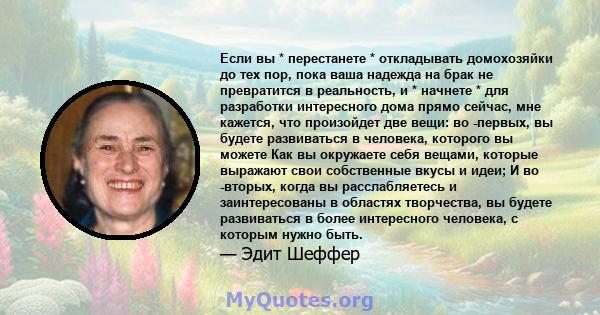 Если вы * перестанете * откладывать домохозяйки до тех пор, пока ваша надежда на брак не превратится в реальность, и * начнете * для разработки интересного дома прямо сейчас, мне кажется, что произойдет две вещи: во -первых, вы будете развиваться в человека, которого вы можете Как вы окружаете себя вещами, которые выражают свои собственные вкусы и идеи; И во -вторых, когда вы расслабляетесь и заинтересованы в областях творчества, вы будете развиваться в более интересного человека, с которым нужно быть.

— Эдит Шеффер

MyQuotes.org